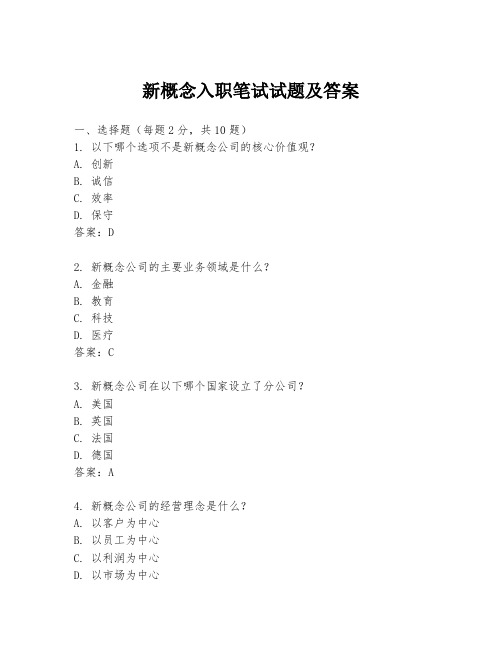 新概念入职笔试试题及答案

一、选择题（每题2分，共10题）
1. 以下哪个选项不是新概念公司的核心价值观？
A. 创新
B. 诚信
C. 效率
D. 保守
答案：D

2. 新概念公司的主要业务领域是什么？
A. 金融
B. 教育
C. 科技
D. 医疗
答案：C

3. 新概念公司在以下哪个国家设立了分公司？
A. 美国
B. 英国
C. 法国
D. 德国
答案：A

4. 新概念公司的经营理念是什么？
A. 以客户为中心
B. 以员工为中心
C. 以利润为中心
D. 以市场为中心